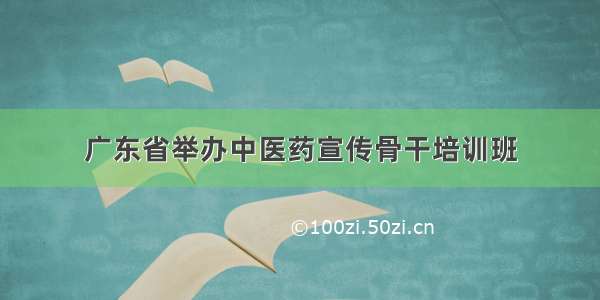 广东省举办中医药宣传骨干培训班

©100zi.50zi.cn